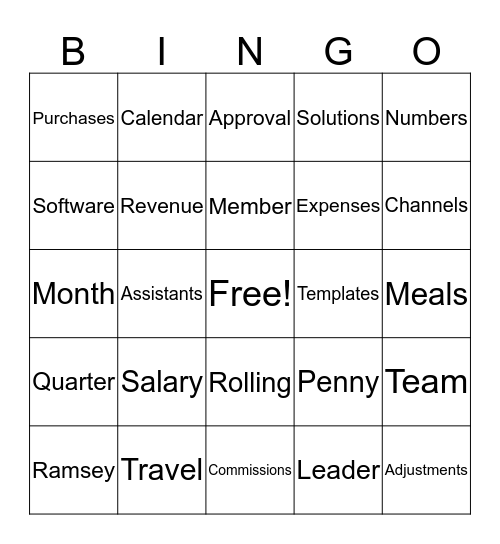 | B | I | N | G | O |
|---|---|---|---|---|
| Purchases | Calendar | Approval | Solutions | Numbers |
| Software | Revenue | Member | Expenses | Channels |
| Month | Assistants | Free! | Templates | Meals |
| Quarter | Salary | Rolling | Penny | Team |
| Ramsey | Travel | Commissions | Leader | Adjustments |